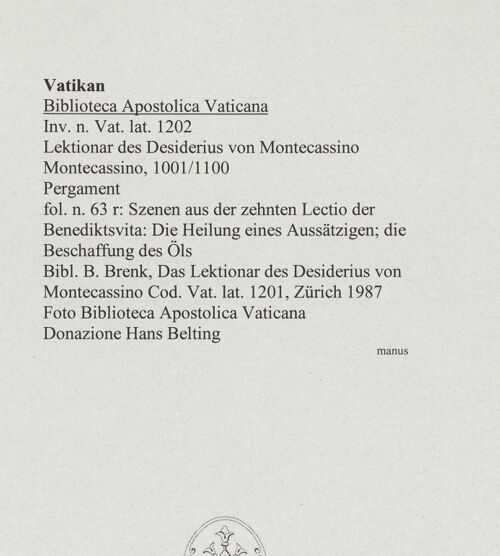 Vatikan
Biblioteca Apostolica Vaticana
Inv. n. Vat. lat. 1202
Lektionar des Desiderius von Montecassino
Montecassino, 1001/1100
Pergament
fol. n. 63 r: Szenen aus der zehnten Lectio der Benediktsvita: Die Heilung eines Aussätzigen; die Beschaffung des Öls
Bibl. B. Brenk, Das Lektionar des Desiderius von Montecassino Cod. Vat. lat. 1201, Zürich 1987
Foto Biblioteca Apostolica Vaticana
Donazione Hans Belting

manus